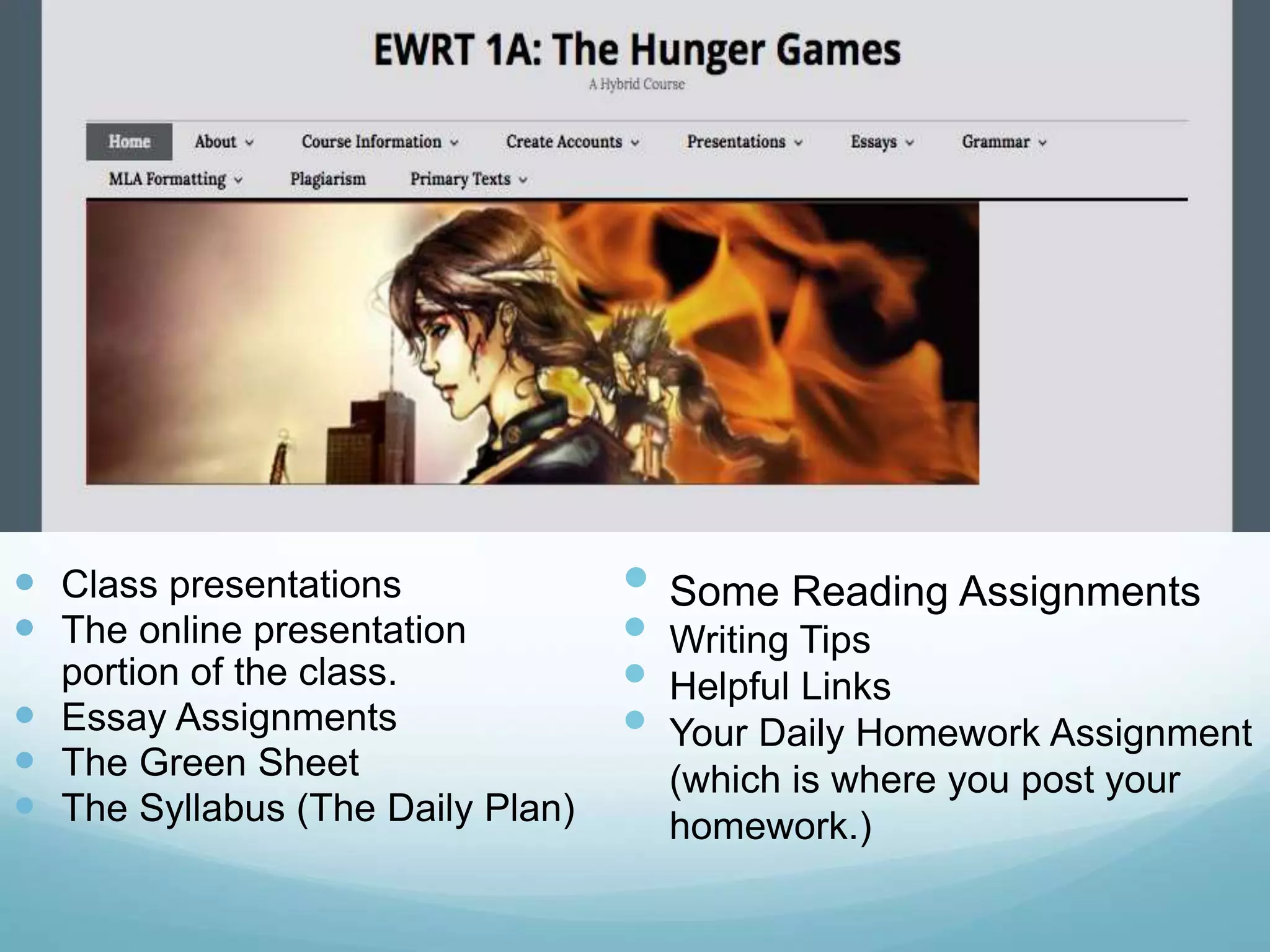 EWRT 1A: The Hunger Games

A Hybrid Course

Home About Course Information Create Accounts Presentations Essays Grammar MLA Formatting Plagiarism Primary Texts

- Class presentations
- The online presentation portion of the class.
- Essay Assignments
- The Green Sheet
- The Syllabus (The Daily Plan)

- Some Reading Assignments
- Writing Tips
- Helpful Links
- Your Daily Homework Assignment (which is where you post your homework.)